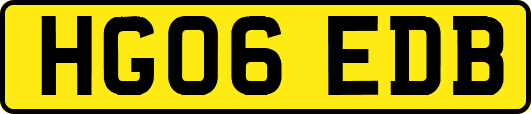 HG06 EDB